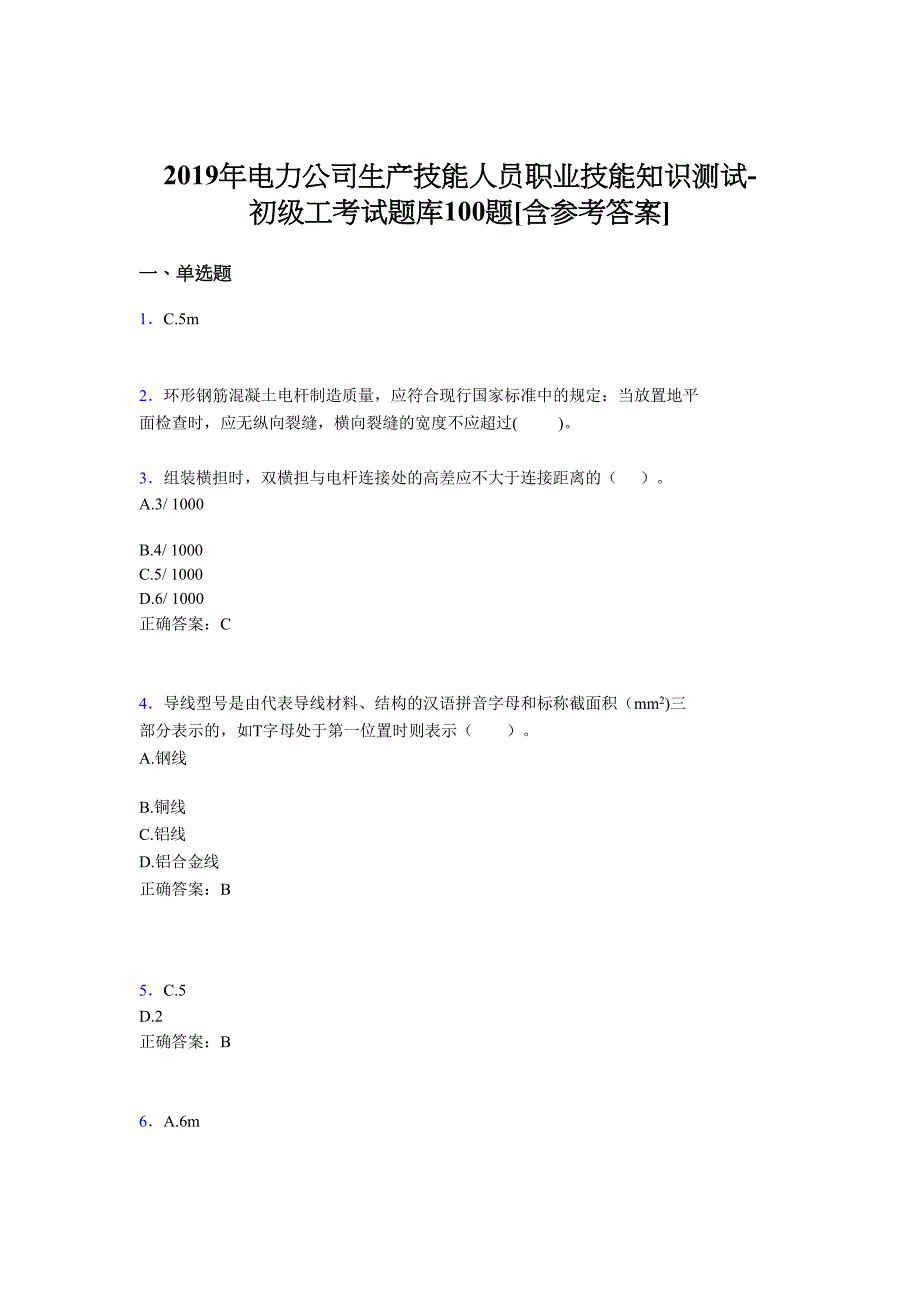 2019年电力公司生产技能人员职业技能知识测试-初级工考试题库100题[含参考答案]

一、单选题

1．C.5m

2．环形钢筋混凝土电杆制造质量，应符合现行国家标准中的规定：当放置地平面检查时，应无纵向裂缝，横向裂缝的宽度不应超过(　　)。

3．组装横担时，双横担与电杆连接处的高差应不大于连接距离的（　）。
A.3/ 1000

B.4/ 1000
C.5/ 1000
D.6/ 1000
正确答案：C

4．导线型号是由代表导线材料、结构的汉语拼音字母和标称截面积（$mm^2$)三部分表示的，如T字母处于第一位置时则表示（　　）。
A.钢线

B.铜线
C.铝线
D.铝合金线
正确答案：B

5．C.5
D.2
正确答案：B

6．A.6m